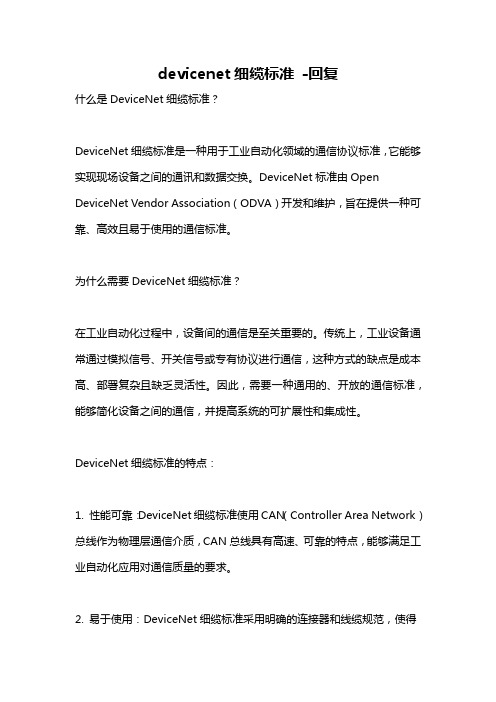 devicenet 细缆标准 -回复

什么是 DeviceNet 细缆标准？

DeviceNet 细缆标准是一种用于工业自动化领域的通信协议标准，它能够实现现场设备之间的通讯和数据交换。DeviceNet 标准由 Open DeviceNet Vendor Association（ODVA）开发和维护，旨在提供一种可靠、高效且易于使用的通信标准。

为什么需要 DeviceNet 细缆标准？

在工业自动化过程中，设备间的通信是至关重要的。传统上，工业设备通常通过模拟信号、开关信号或专有协议进行通信，这种方式的缺点是成本高、部署复杂且缺乏灵活性。因此，需要一种通用的、开放的通信标准，能够简化设备之间的通信，并提高系统的可扩展性和集成性。

DeviceNet 细缆标准的特点：

1. 性能可靠：DeviceNet 细缆标准使用 CAN（Controller Area Network）总线作为物理层通信介质，CAN 总线具有高速、可靠的特点，能够满足工业自动化应用对通信质量的要求。

2. 易于使用：DeviceNet 细缆标准采用明确的连接器和线缆规范，使得